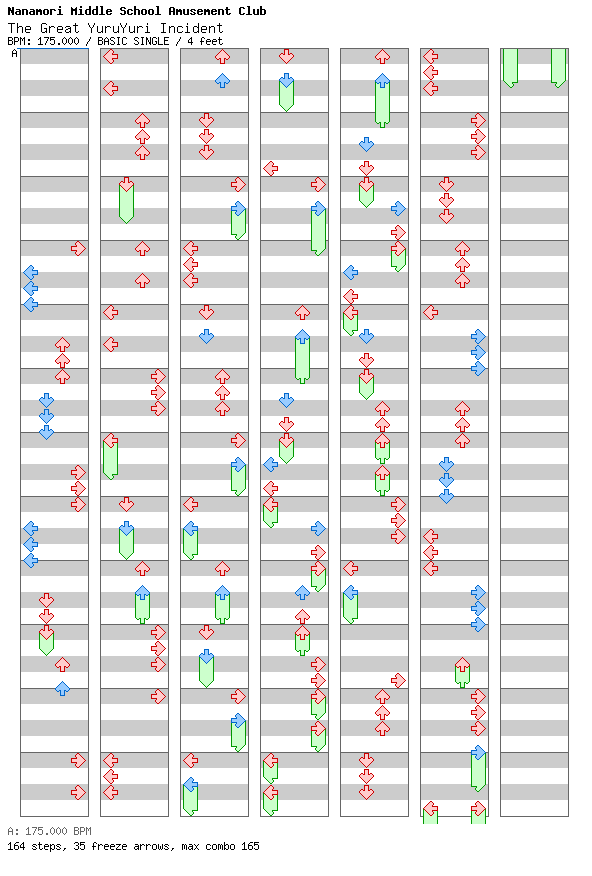 Nanamori Middle School Amusement Club
The Great YuruYuri Incident
BPM: 175.000 / BASIC SINGLE / 4 feet

A

A: 175.000 BPM
164 steps, 35 freeze arrows, max combo 165